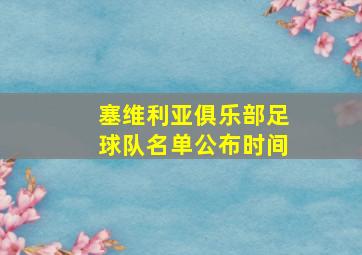 塞维利亚俱乐部足球队名单公布时间